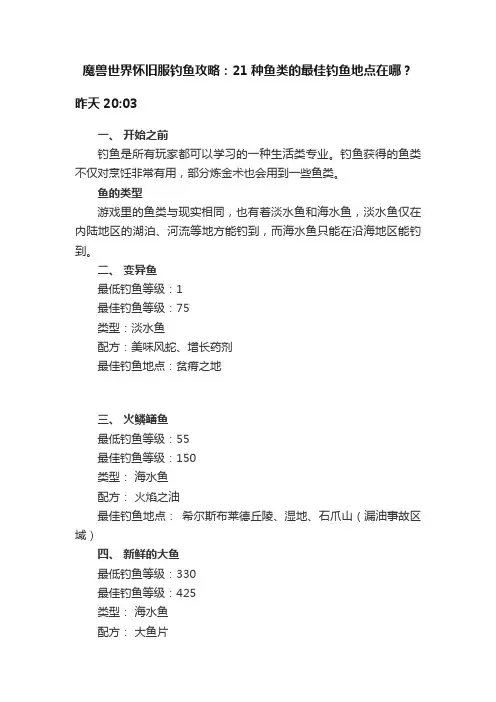 魔兽世界怀旧服钓鱼攻略：21 种鱼类的最佳钓鱼地点在哪？

昨天 20:03

一、 开始之前

钓鱼是所有玩家都可以学习的一种生活类专业。钓鱼获得的鱼类不仅对烹饪非常有用，部分炼金术也会用到一些鱼类。

鱼的类型

游戏里的鱼类与现实相同，也有着淡水鱼和海水鱼，淡水鱼仅在内陆地区的湖泊、河流等地方能钓到，而海水鱼只能在沿海地区能钓到。

二、 变异鱼

最低钓鱼等级：1

最佳钓鱼等级：75

类型：淡水鱼

配方：美味风蛇、增长药剂

最佳钓鱼地点：贫瘠之地

三、 火鳞鳝鱼

最低钓鱼等级：55

最佳钓鱼等级：150

类型： 海水鱼

配方： 火焰之油

最佳钓鱼地点： 希尔斯布莱德丘陵、湿地、石爪山（漏油事故区域）

四、 新鲜的大鱼

最低钓鱼等级：330

最佳钓鱼等级：425

类型： 海水鱼

配方： 大鱼片